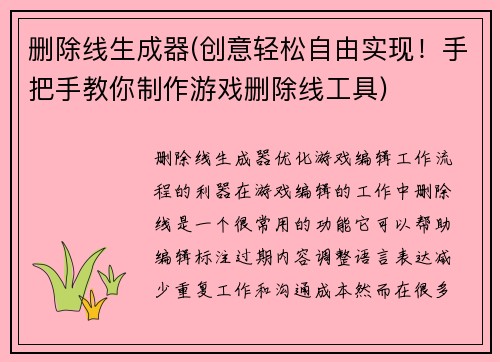 删除线生成器(创意轻松自由实现！手把手教你制作游戏删除线工具)

删除线生成器优化游戏编辑工作流程的利器在游戏编辑的工作中删除线是一个很常用的功能它可以帮助编辑标注过期内容调整语言表达减少重复工作和沟通成本然而在很多